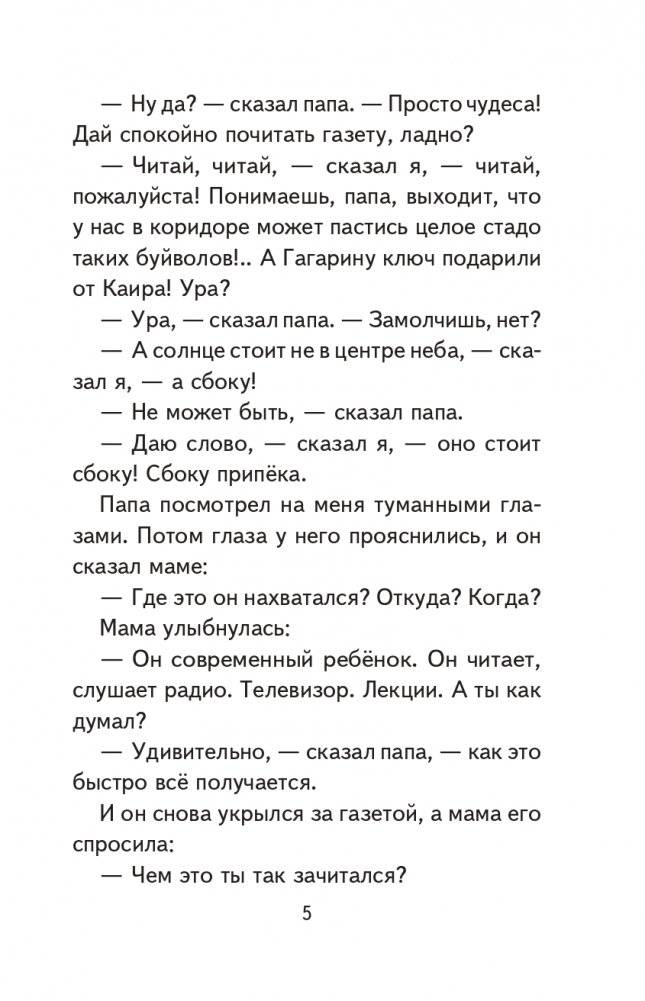 — Ну да? — сказал папа. — Просто чудеса! Дай спокойно почитать газету, ладно?

— Читай, читай, — сказал я, — читай, пожалуйста! Понимаешь, папа, выходит, что у нас в коридоре может пастись целое стадо таких буйволов!.. А Гагарину ключ подарили от Каира! Ура?

— Ура, — сказал папа. — Замолчишь, нет?

— А солнце стоит не в центре неба, — сказал я, — а сбоку!

— Не может быть, — сказал папа.

— Даю слово, — сказал я, — оно стоит сбоку! Сбоку припёка.

Папа посмотрел на меня туманными глазами. Потом глаза у него прояснились, и он сказал маме:

— Где это он нахватался? Откуда? Когда?

Мама улыбнулась:

— Он современный ребёнок. Он читает, слушает радио. Телевизор. Лекции. А ты как думал?

— Удивительно, — сказал папа, — как это быстро всё получается.

И он снова укрылся за газетой, а мама его спросила:

— Чем это ты так зачитался?

5